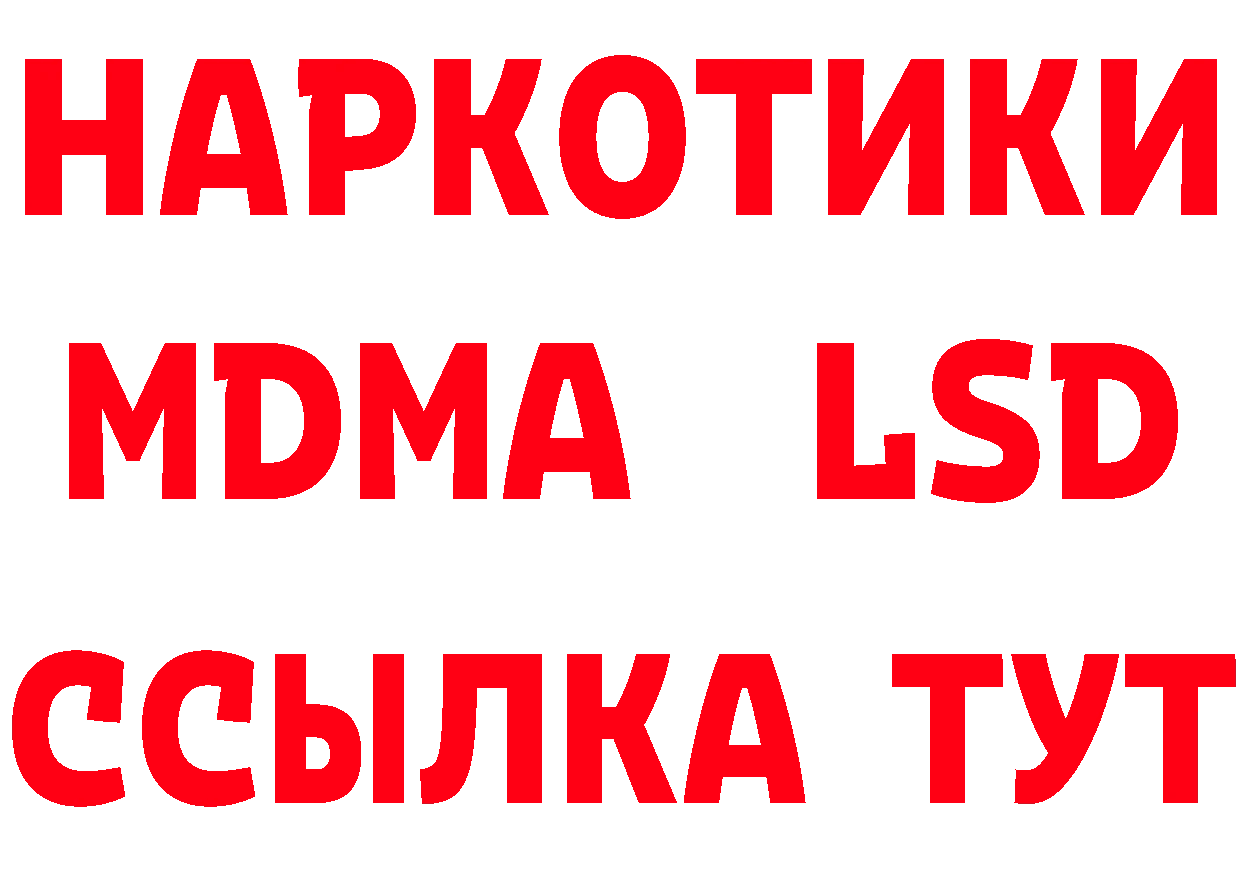 НАРКОТИКИ
MDMA LSD
ССЫЛКА ТУТ